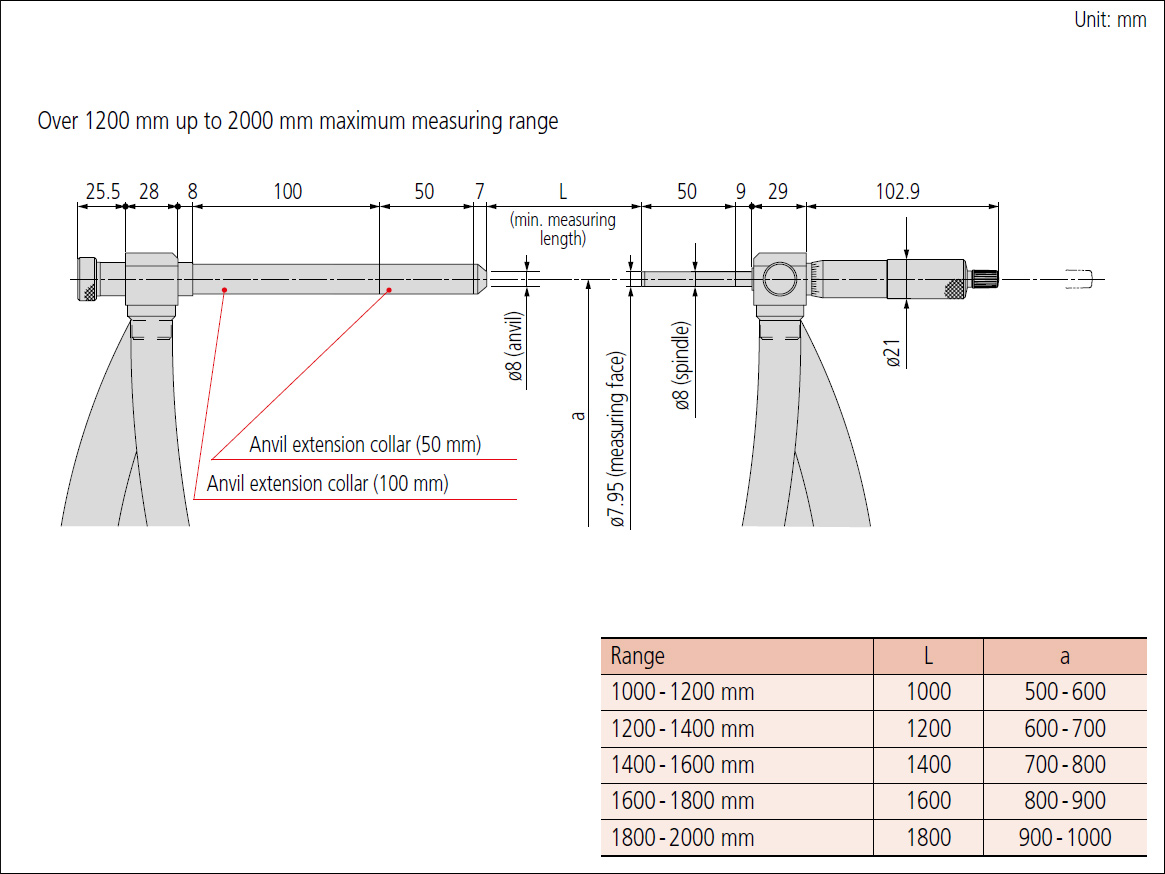 Unit: mm

Over 1200 mm up to 2000 mm maximum measuring range

25.5 28 8 100 50 7 L (min. measuring length) 50 9 29 102.9

ø8 (anvil)

a

ø7.95 (measuring face)

ø8 (spindle)

ø21

Anvil extension collar (50 mm)

Anvil extension collar (100 mm)

| Range | L | a |
|---|---|---|
| 1000 - 1200 mm | 1000 | 500 - 600 |
| 1200 - 1400 mm | 1200 | 600 - 700 |
| 1400 - 1600 mm | 1400 | 700 - 800 |
| 1600 - 1800 mm | 1600 | 800 - 900 |
| 1800 - 2000 mm | 1800 | 900 - 1000 |